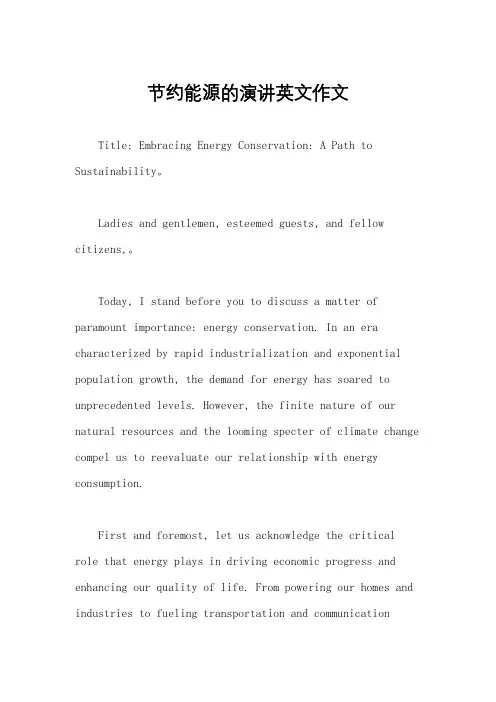 节约能源的演讲英文作文

Title: Embracing Energy Conservation: A Path to Sustainability。

Ladies and gentlemen, esteemed guests, and fellow citizens,。

Today, I stand before you to discuss a matter of paramount importance: energy conservation. In an era characterized by rapid industrialization and exponential population growth, the demand for energy has soared to unprecedented levels. However, the finite nature of our natural resources and the looming specter of climate change compel us to reevaluate our relationship with energy consumption.

First and foremost, let us acknowledge the critical role that energy plays in driving economic progress and enhancing our quality of life. From powering our homes and industries to fueling transportation and communication